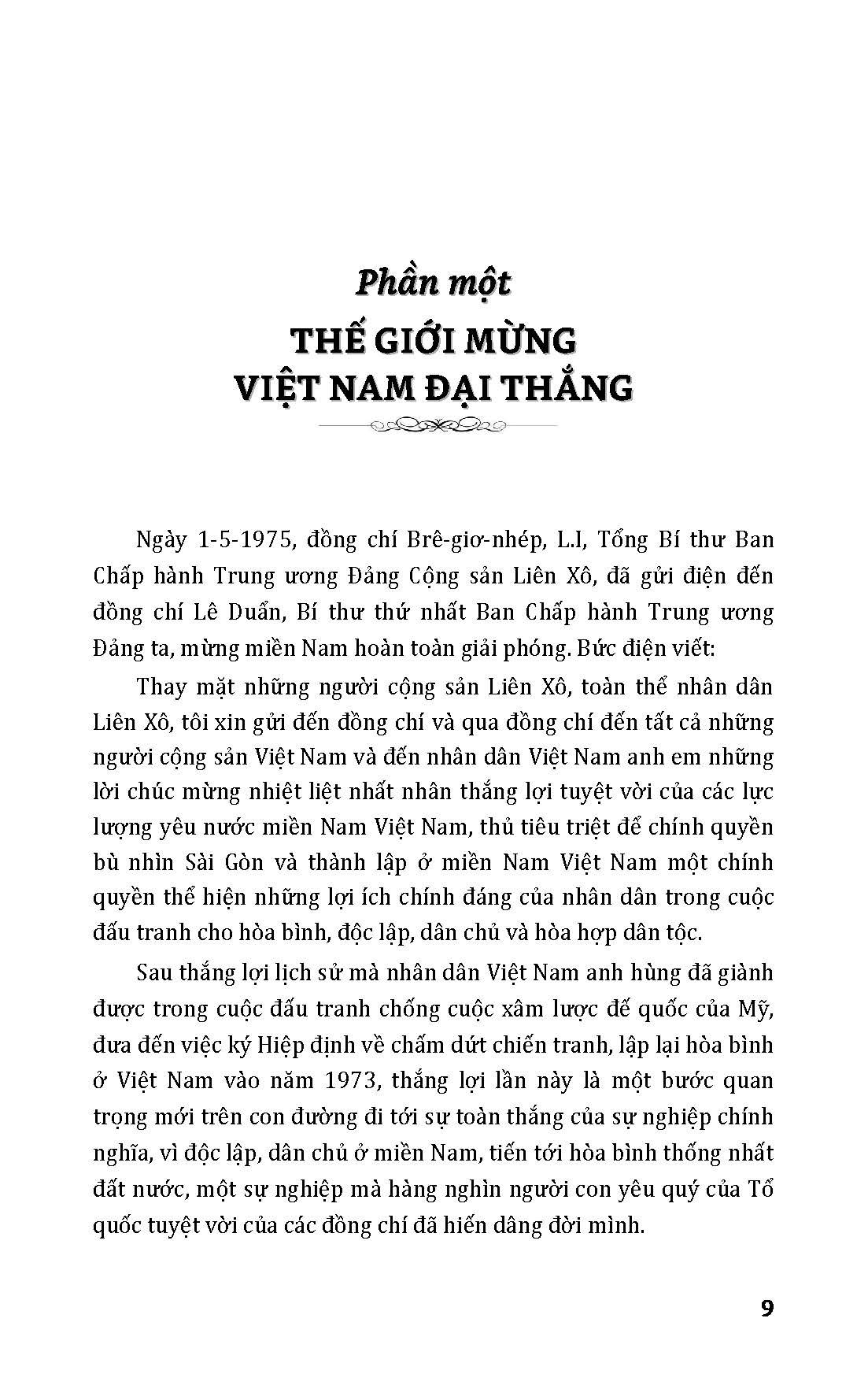 Phần một
THẾ GIỚI MỪNG
VIỆT NAM ĐẠI THẮNG

Ngày 1-5-1975, đồng chí Brê-giơ-nhép, L.I, Tổng Bí thư Ban Chấp hành Trung ương Đảng Cộng sản Liên Xô, đã gửi điện đến đồng chí Lê Duẩn, Bí thư thứ nhất Ban Chấp hành Trung ương Đảng ta, mừng miền Nam hoàn toàn giải phóng. Bức điện viết:

Thay mặt những người cộng sản Liên Xô, toàn thể nhân dân Liên Xô, tôi xin gửi đến đồng chí và qua đồng chí đến tất cả những người cộng sản Việt Nam và đến nhân dân Việt Nam anh em những lời chúc mừng nhiệt liệt nhất nhân thắng lợi tuyệt vời của các lực lượng yêu nước miền Nam Việt Nam, thủ tiêu triệt để chính quyền bù nhìn Sài Gòn và thành lập ở miền Nam Việt Nam một chính quyền thể hiện những lợi ích chính đáng của nhân dân trong cuộc đấu tranh cho hòa bình, độc lập, dân chủ và hòa hợp dân tộc.

Sau thắng lợi lịch sử mà nhân dân Việt Nam anh hùng đã giành được trong cuộc đấu tranh chống cuộc xâm lược đế quốc của Mỹ, đưa đến việc ký Hiệp định về chấm dứt chiến tranh, lập lại hòa bình ở Việt Nam vào năm 1973, thắng lợi lần này là một bước quan trọng mới trên con đường đi tới sự toàn thắng của sự nghiệp chính nghĩa, vì độc lập, dân chủ ở miền Nam, tiến tới hòa bình thống nhất đất nước, một sự nghiệp mà hàng nghìn người con yêu quý của Tổ quốc tuyệt vời của các đồng chí đã hiến dâng đời mình.

9